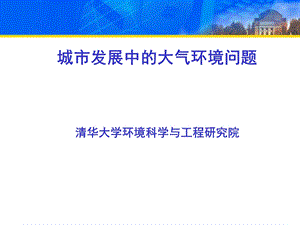 城市发展中的大气环境问题

清华大学环境科学与工程研究院